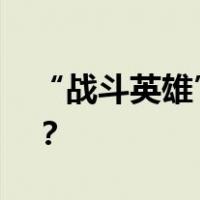 “战斗英雄”

？